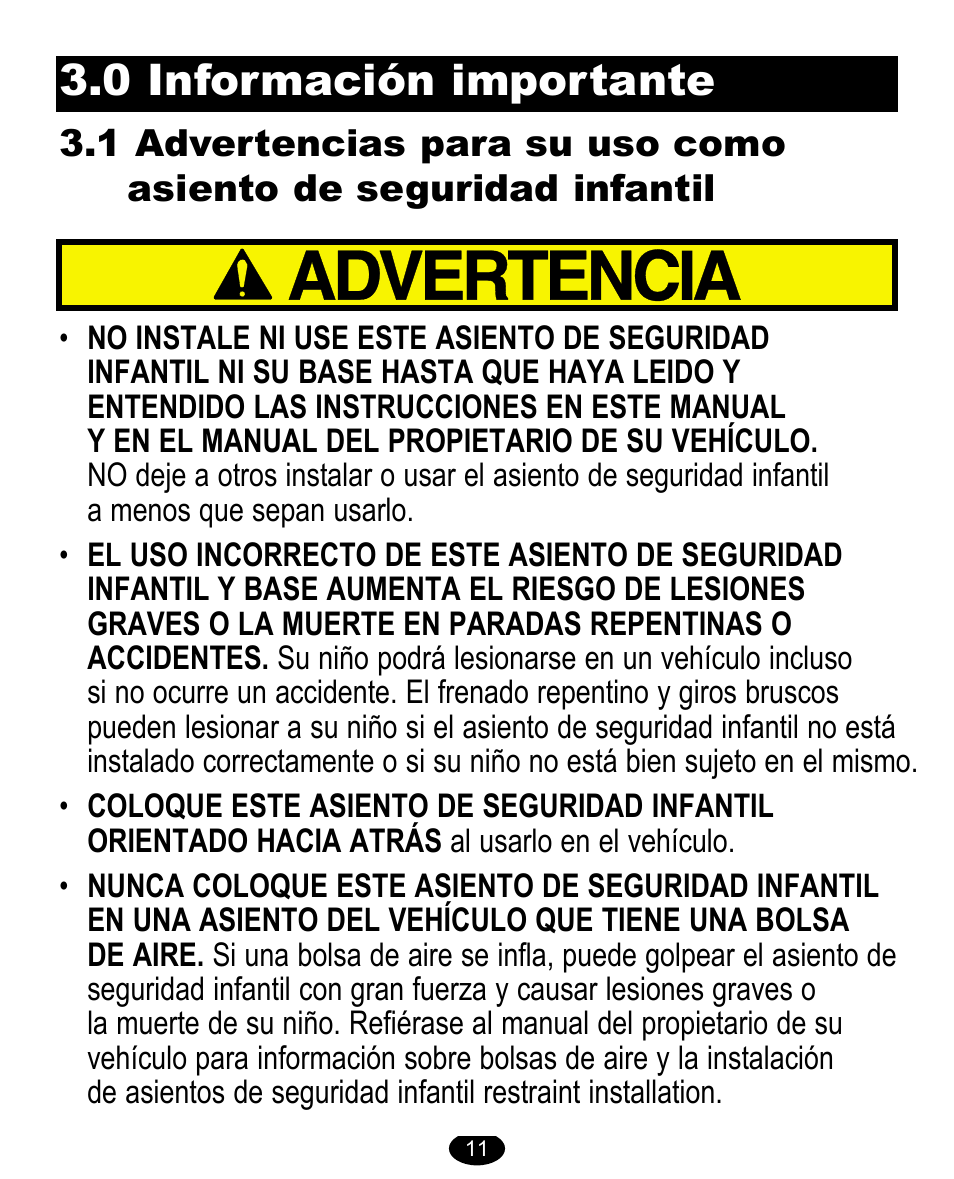 3.0 Información importante

3.1 Advertencias para su uso como asiento de seguridad infantil

ADVERTENCIA

• NO INSTALE NI USE ESTE ASIENTO DE SEGURIDAD INFANTIL NI SU BASE HASTA QUE HAYA LEIDO Y ENTENDIDO LAS INSTRUCCIONES EN ESTE MANUAL Y EN EL MANUAL DEL PROPIETARIO DE SU VEHÍCULO. NO deje a otros instalar o usar el asiento de seguridad infantil a menos que sepan usarlo.

• EL USO INCORRECTO DE ESTE ASIENTO DE SEGURIDAD INFANTIL Y BASE AUMENTA EL RIESGO DE LESIONES GRAVES O LA MUERTE EN PARADAS REPENTINAS O ACCIDENTES. Su niño podrá lesionarse en un vehículo incluso si no ocurre un accidente. El frenado repentino y giros bruscos pueden lesionar a su niño si el asiento de seguridad infantil no está instalado correctamente o si su niño no está bien sujeto en el mismo.

• COLOQUE ESTE ASIENTO DE SEGURIDAD INFANTIL ORIENTADO HACIA ATRÁS al usarlo en el vehículo.

• NUNCA COLOQUE ESTE ASIENTO DE SEGURIDAD INFANTIL EN UNA ASIENTO DEL VEHÍCULO QUE TIENE UNA BOLSA DE AIRE. Si una bolsa de aire se infla, puede golpear el asiento de seguridad infantil con gran fuerza y causar lesiones graves o la muerte de su niño. Refiérase al manual del propietario de su vehículo para información sobre bolsas de aire y la instalación de asientos de seguridad infantil restraint installation.

11